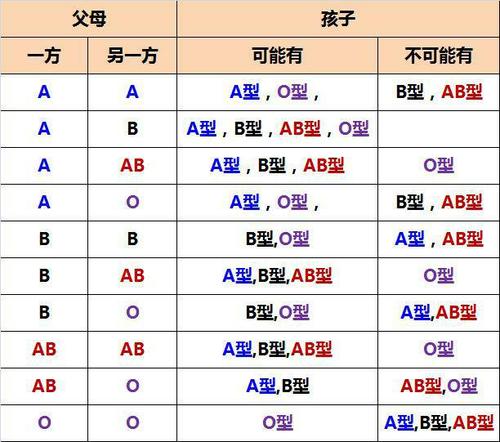 | 父母 | | 孩子 | |
|---|---|---|---|
| 一方 | 另一方 | 可能有 | 不可能有 |
| A | A | A型，O型， | B型，AB型 |
| A | B | A型，B型，AB型，O型 | |
| A | AB | A型，B型，AB型 | O型 |
| A | O | A型，O型， | B型，AB型 |
| B | B | B型,O型 | A型，AB型 |
| B | AB | A型,B型,AB型 | O型 |
| B | O | B型,O型 | A型,AB型 |
| AB | AB | A型,B型,AB型 | O型 |
| AB | O | A型,B型 | AB型,O型 |
| O | O | O型 | A型,B型,AB型 |